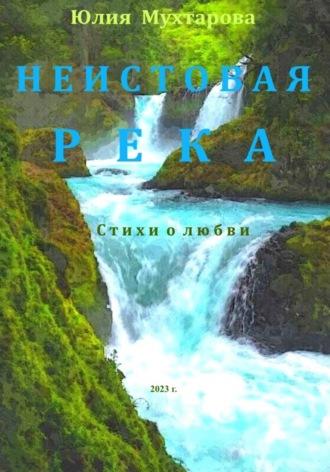 Юлия Мухтарова

НЕИСТОВАЯ РЕКА

Стихи о любви

2023 г.